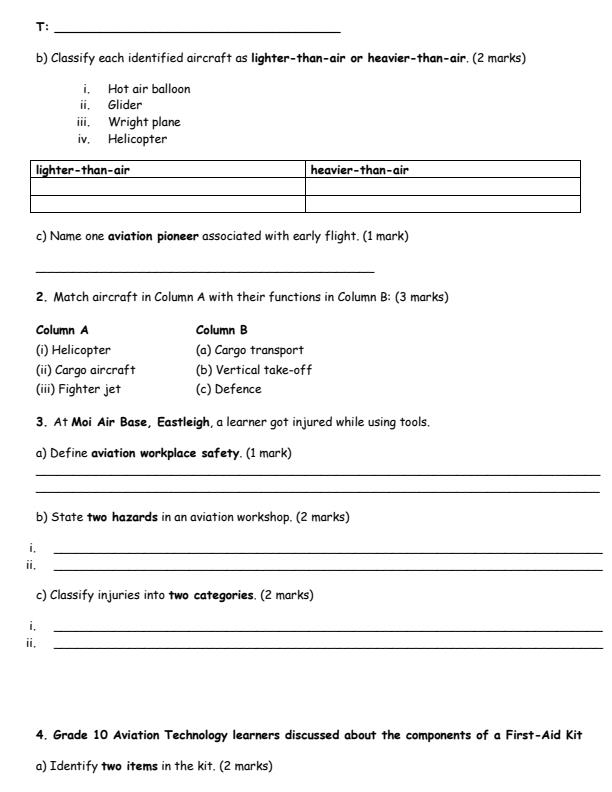 T: ____

b) Classify each identified aircraft as lighter-than-air or heavier-than-air. (2 marks)

i. Hot air balloon
ii. Glider
iii. Wright plane
iv. Helicopter

| lighter-than-air | heavier-than-air |
|---|---|
| | |
| | |

c) Name one aviation pioneer associated with early flight. (1 mark)

____

2. Match aircraft in Column A with their functions in Column B: (3 marks)

Column A
(i) Helicopter
(ii) Cargo aircraft
(iii) Fighter jet

Column B
(a) Cargo transport
(b) Vertical take-off
(c) Defence

3. At Moi Air Base, Eastleigh, a learner got injured while using tools.

a) Define aviation workplace safety. (1 mark)

____
____

b) State two hazards in an aviation workshop. (2 marks)

i. ____
ii. ____

c) Classify injuries into two categories. (2 marks)

i. ____
ii. ____

4. Grade 10 Aviation Technology learners discussed about the components of a First-Aid Kit

a) Identify two items in the kit. (2 marks)